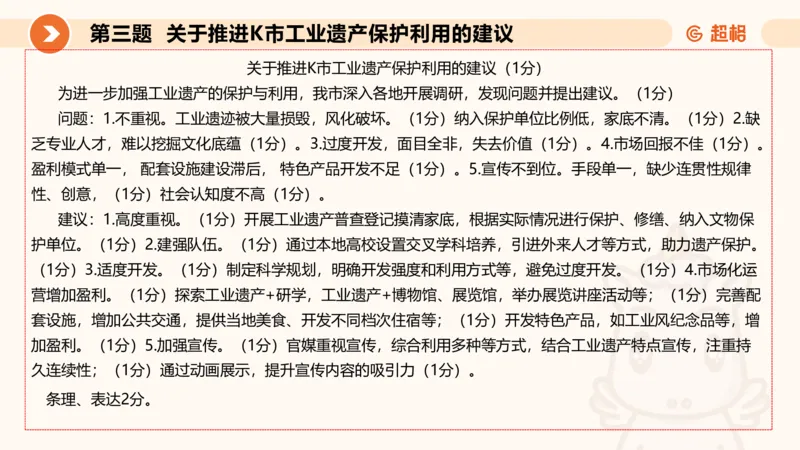 第三题 关于推进K市工业遗产保护利用的建议

超格

关于推进K市工业遗产保护利用的建议（1分）

为进一步加强工业遗产的保护与利用，我市深入各地开展调研，发现问题并提出建议。（1分）

问题：1.不重视。工业遗迹被大量损毁，风化破坏。（1分）纳入保护单位比例低，家底不清。（1分）2.缺乏专业人才，难以挖掘文化底蕴（1分）。3.过度开发，面目全非，失去价值（1分）。4.市场回报不佳（1分）。盈利模式单一，配套设施建设滞后，特色产品开发不足（1分）。5.宣传不到位。手段单一，缺少连贯性规律性、创意，（1分）社会认知度不高（1分）。

建议：1.高度重视。（1分）开展工业遗产普查登记摸清家底，根据实际情况进行保护、修缮、纳入文物保护单位。（1分）2.建强队伍。（1分）通过本地高校设置交叉学科培养，引进外来人才等方式，助力遗产保护。（1分）3.适度开发。（1分）制定科学规划，明确开发强度和利用方式等，避免过度开发。（1分）4.市场化运营增加盈利。（1分）探索工业遗产+研学，工业遗产+博物馆、展览馆，举办展览讲座活动等；（1分）完善配套设施，增加公共交通，提供当地美食、开发不同档次住宿等；（1分）开发特色产品，如工业风纪念品等，增加盈利。（1分）5.加强宣传。（1分）官媒重视宣传，综合利用多种等方式，结合工业遗产特点宣传，注重持久连续性；（1分）通过动画展示，提升宣传内容的吸引力（1分）。

条理、表达2分。